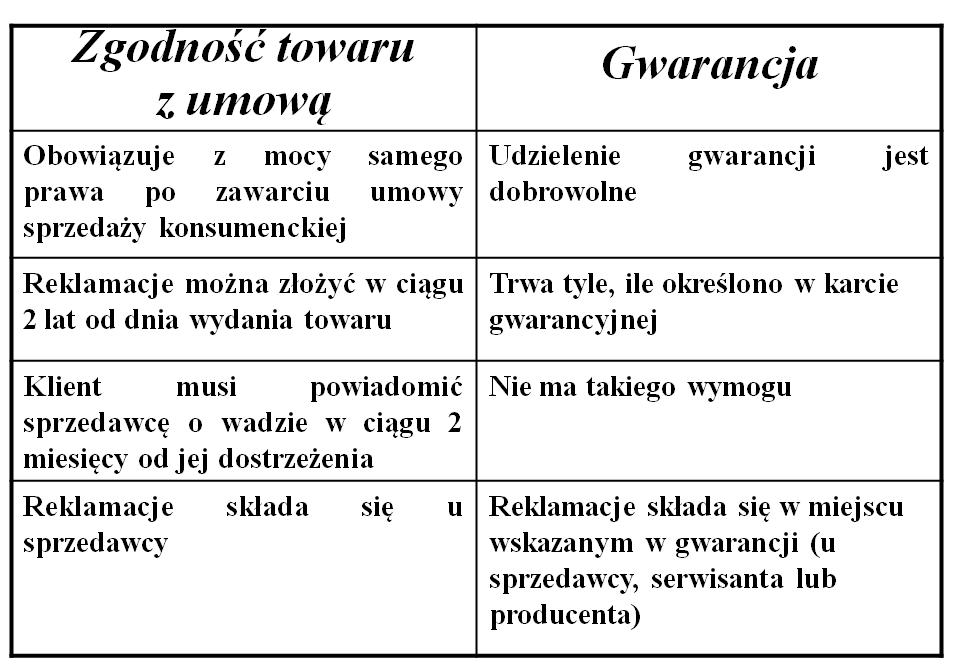 | Zgodność towaru z umową | Gwarancja |
|---|---|
| Obowiązuje z mocy samego prawa po zawarciu umowy sprzedaży konsumenckiej | Udzielenie gwarancji jest dobrowolne |
| Reklamacje można złożyć w ciągu 2 lat od dnia wydania towaru | Trwa tyle, ile określono w karcie gwarancyjnej |
| Klient musi powiadomić sprzedawcę o wadzie w ciągu 2 miesięcy od jej dostrzeżenia | Nie ma takiego wymogu |
| Reklamacje składa się u sprzedawcy | Reklamacje składa się w miejscu wskazanym w gwarancji (u sprzedawcy, serwisanta lub producenta) |